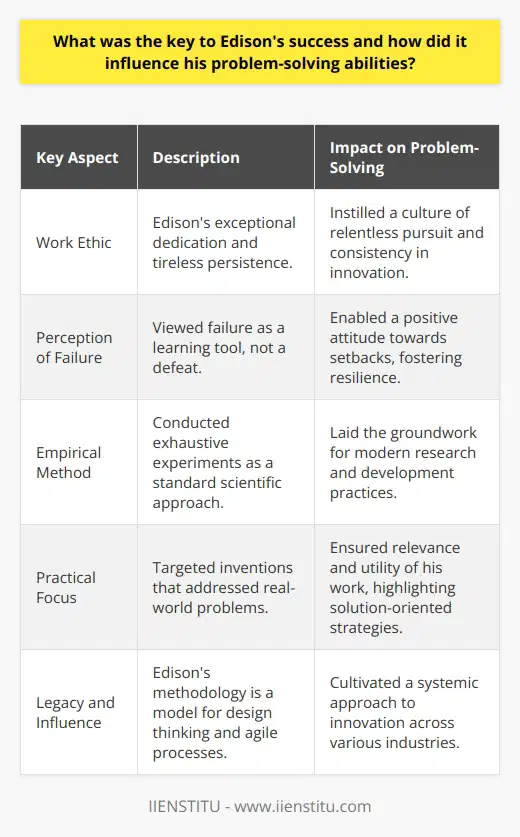 What was the key to Edison's success and how did it influence his problem-solving abilities?

| Key Aspect | Description | Impact on Problem-Solving |
|---|---|---|
| Work Ethic | Edison's exceptional dedication and tireless persistence. | Instilled a culture of relentless pursuit and consistency in innovation. |
| Perception of Failure | Viewed failure as a learning tool, not a defeat. | Enabled a positive attitude towards setbacks, fostering resilience. |
| Empirical Method | Conducted exhaustive experiments as a standard scientific approach. | Laid the groundwork for modern research and development practices. |
| Practical Focus | Targeted inventions that addressed real-world problems. | Ensured relevance and utility of his work, highlighting solution-oriented strategies. |
| Legacy and Influence | Edison's methodology is a model for design thinking and agile processes. | Cultivated a systemic approach to innovation across various industries. |

IIENSTITU - www.iienstitu.com